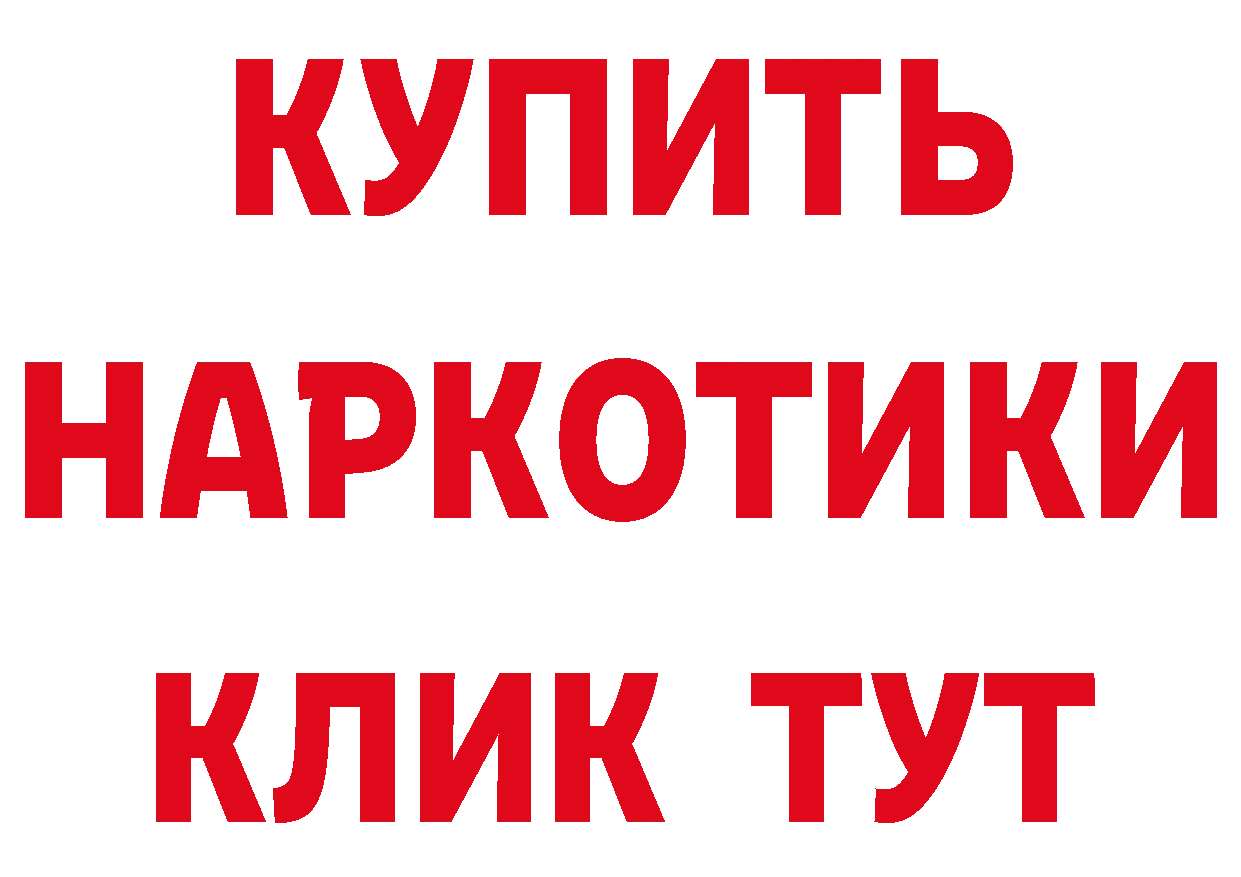 КУПИТЬ
НАРКОТИКИ
КЛИК ТУТ